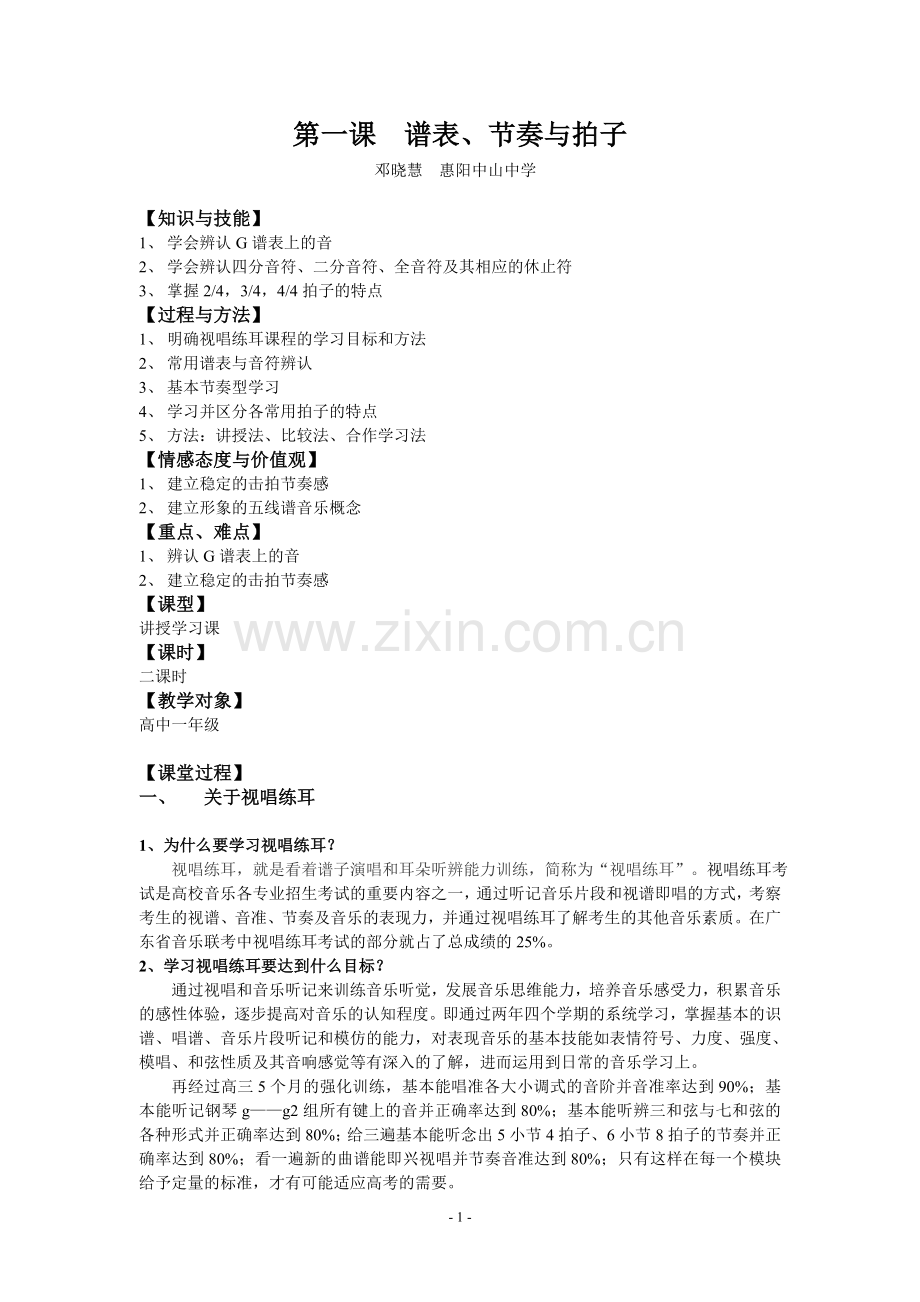 第一课 谱表、节奏与拍子

邓晓慧 惠阳中山中学

【知识与技能】
1、学会辨认G谱表上的音
2、学会辨认四分音符、二分音符、全音符及其相应的休止符
3、掌握2/4，3/4，4/4拍子的特点
【过程与方法】
1、明确视唱练耳课程的学习目标和方法
2、常用谱表与音符辨认
3、基本节奏型学习
4、学习并区分各常用拍子的特点
5、方法：讲授法、比较法、合作学习法
【情感态度与价值观】
1、建立稳定的击拍节奏感
2、建立形象的五线谱音乐概念
【重点、难点】
1、辨认G谱表上的音
2、建立稳定的击拍节奏感
【课型】
讲授学习课
【课时】
二课时
【教学对象】
高中一年级

【课堂过程】
一、 关于视唱练耳

1、为什么要学习视唱练耳？

视唱练耳，就是看着谱子演唱和耳朵听辨能力训练，简称为“视唱练耳”。视唱练耳考试是高校音乐各专业招生考试的重要内容之一，通过听记音乐片段和视谱即唱的方式，考察考生的视谱、音准、节奏及音乐的表现力，并通过视唱练耳了解考生的其他音乐素质。在广东省音乐联考中视唱练耳考试的部分就占了总成绩的25%。

2、学习视唱练耳要达到什么目标？

通过视唱和音乐听记来训练音乐听觉，发展音乐思维能力，培养音乐感受力，积累音乐的感性体验，逐步提高对音乐的认知程度。即通过两年四个学期的系统学习，掌握基本的识谱、唱谱、音乐片段听记和模仿的能力，对表现音乐的基本技能如表情符号、力度、强度、模唱、和弦性质及其音响感觉等有深入的了解，进而运用到日常的音乐学习上。

再经过高三5个月的强化训练，基本能唱准各大小调式的音阶并音准率达到90%；基本能听记钢琴g——g2组所有键上的音并正确率达到80%；基本能听辨三和弦与七和弦的各种形式并正确率达到80%；给三遍基本能听念出5小节4拍子、6小节8拍子的节奏并正确率达到80%；看一遍新的曲谱能即兴视唱并节奏音准达到80%；只有这样在每一个模块给予定量的标准，才有可能适应高考的需要。

- 1 -

www.zixin.com.cn